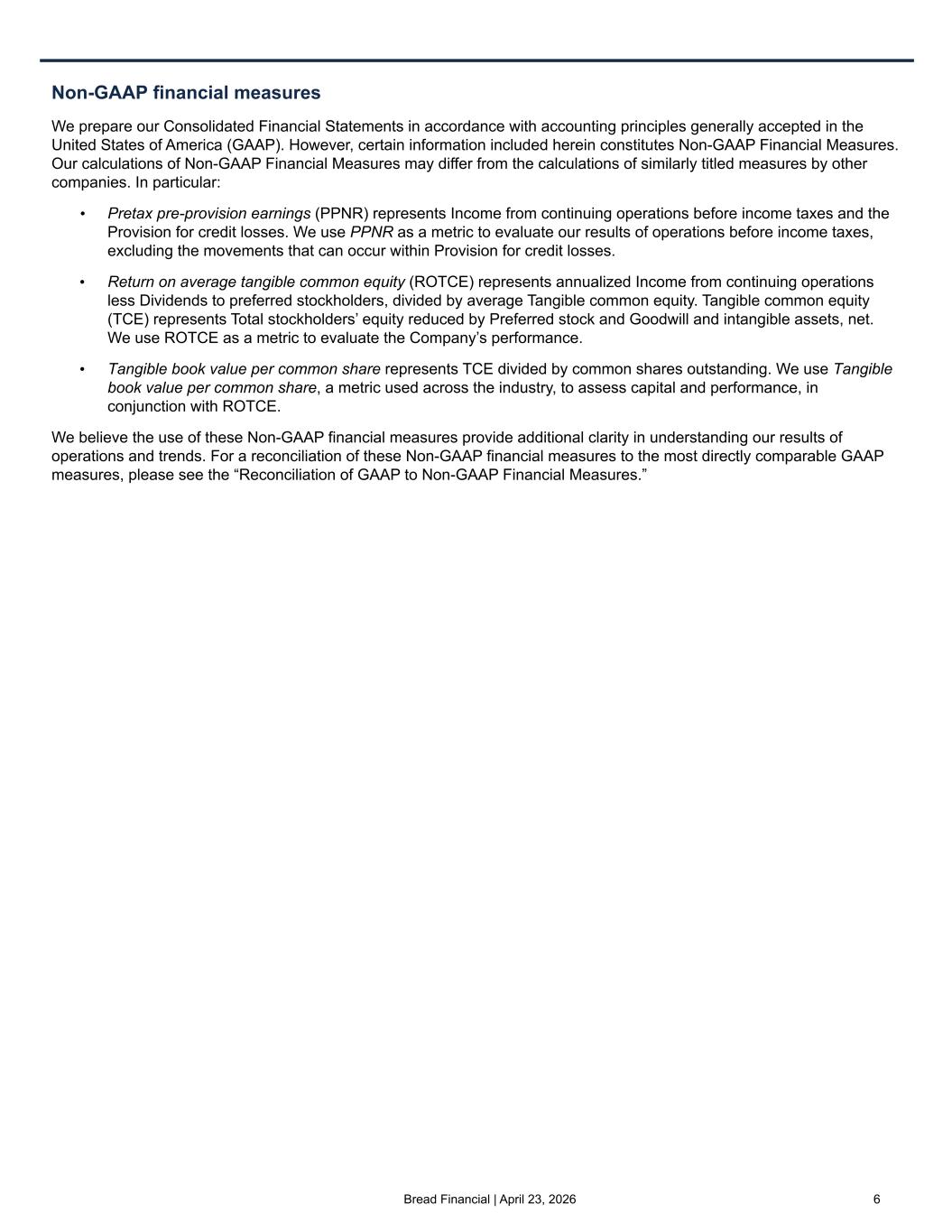 Non-GAAP financial measures

We prepare our Consolidated Financial Statements in accordance with accounting principles generally accepted in the United States of America (GAAP). However, certain information included herein constitutes Non-GAAP Financial Measures. Our calculations of Non-GAAP Financial Measures may differ from the calculations of similarly titled measures by other companies. In particular:

• Pretax pre-provision earnings (PPNR) represents Income from continuing operations before income taxes and the Provision for credit losses. We use PPNR as a metric to evaluate our results of operations before income taxes, excluding the movements that can occur within Provision for credit losses.

• Return on average tangible common equity (ROTCE) represents annualized Income from continuing operations less Dividends to preferred stockholders, divided by average Tangible common equity. Tangible common equity (TCE) represents Total stockholders' equity reduced by Preferred stock and Goodwill and intangible assets, net. We use ROTCE as a metric to evaluate the Company's performance.

• Tangible book value per common share represents TCE divided by common shares outstanding. We use Tangible book value per common share, a metric used across the industry, to assess capital and performance, in conjunction with ROTCE.

We believe the use of these Non-GAAP financial measures provide additional clarity in understanding our results of operations and trends. For a reconciliation of these Non-GAAP financial measures to the most directly comparable GAAP measures, please see the "Reconciliation of GAAP to Non-GAAP Financial Measures."

Bread Financial | April 23, 2026 6